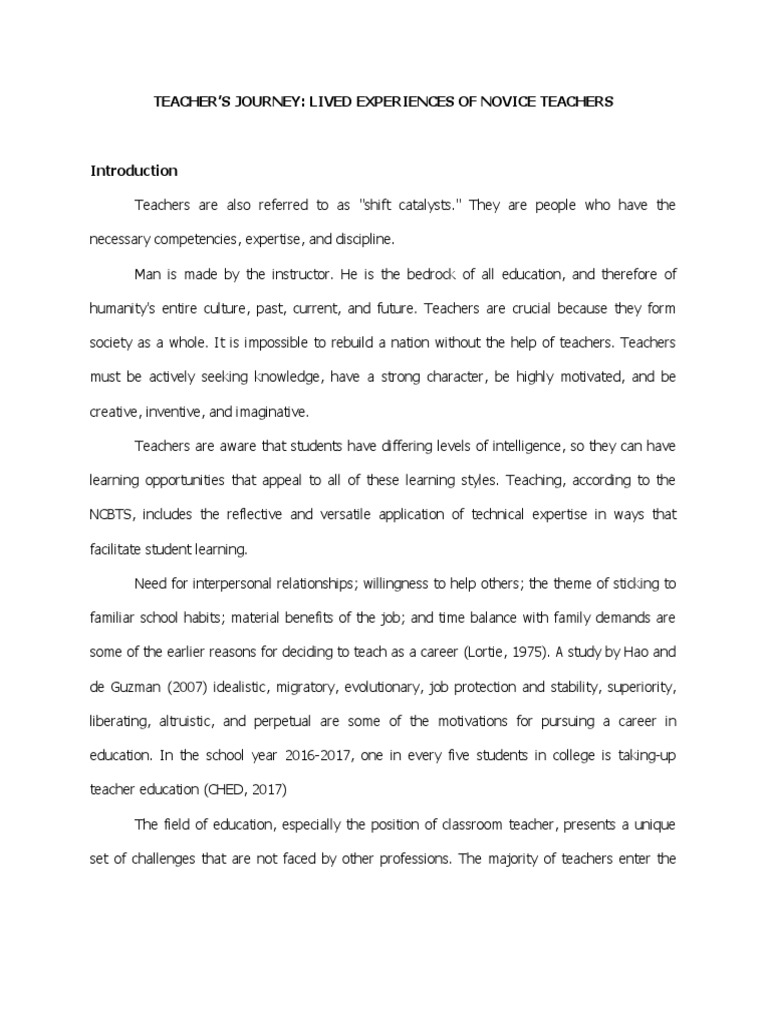 TEACHER'S JOURNEY: LIVED EXPERIENCES OF NOVICE TEACHERS

Introduction

Teachers are also referred to as "shift catalysts." They are people who have the necessary competencies, expertise, and discipline.

Man is made by the instructor. He is the bedrock of all education, and therefore of humanity's entire culture, past, current, and future. Teachers are crucial because they form society as a whole. It is impossible to rebuild a nation without the help of teachers. Teachers must be actively seeking knowledge, have a strong character, be highly motivated, and be creative, inventive, and imaginative.

Teachers are aware that students have differing levels of intelligence, so they can have learning opportunities that appeal to all of these learning styles. Teaching, according to the NCBTS, includes the reflective and versatile application of technical expertise in ways that facilitate student learning.

Need for interpersonal relationships; willingness to help others; the theme of sticking to familiar school habits; material benefits of the job; and time balance with family demands are some of the earlier reasons for deciding to teach as a career (Lortie, 1975). A study by Hao and de Guzman (2007) idealistic, migratory, evolutionary, job protection and stability, superiority, liberating, altruistic, and perpetual are some of the motivations for pursuing a career in education. In the school year 2016-2017, one in every five students in college is taking-up teacher education (CHED, 2017)

The field of education, especially the position of classroom teacher, presents a unique set of challenges that are not faced by other professions. The majority of teachers enter the